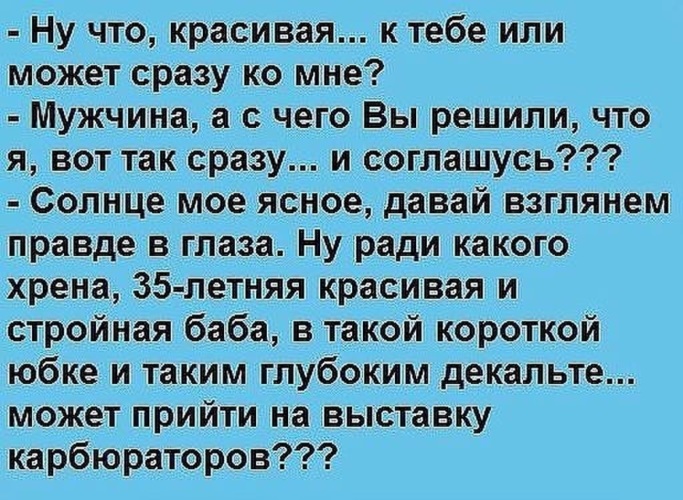 - Ну что, красивая... к тебе или может сразу ко мне?
- Мужчина, а с чего Вы решили, что я, вот так сразу... и соглашусь???
- Солнце мое ясное, давай взглянем правде в глаза. Ну ради какого хрена, 35-летняя красивая и стройная баба, в такой короткой юбке и таким глубоким декальте... может прийти на выставку карбюраторов???